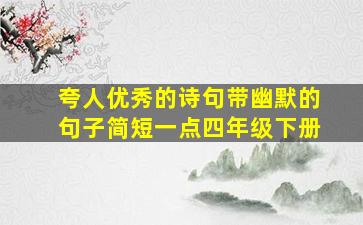 夸人优秀的诗句带幽默的句子简短一点四年级下册